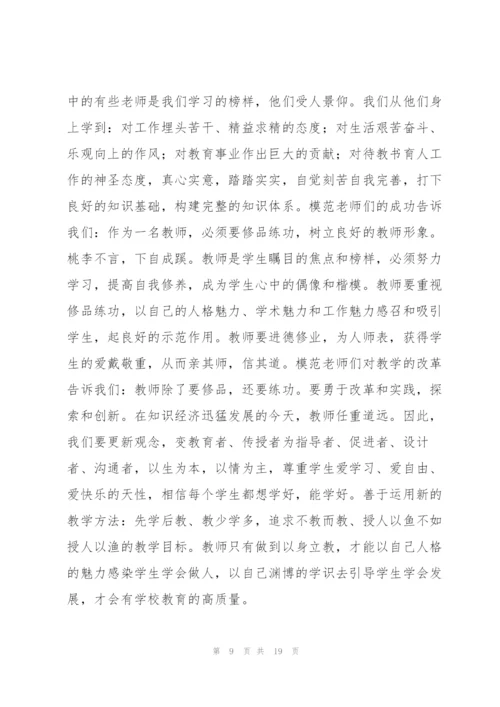 中的有些老师是我们学习的榜样，他们受人景仰。我们从他们身上学到：对工作埋头苦干、精益求精的态度；对生活艰苦奋斗、乐观向上的作风；对教育事业作出巨大的贡献；对待教书育人工作的神圣态度，真心实意，踏踏实实，自觉刻苦自我完善，打下良好的知识基础，构建完整的知识体系。模范老师们的成功告诉我们：作为一名教师，必须要修品练功，树立良好的教师形象。桃李不言，下自成蹊。教师是学生瞩目的焦点和榜样，必须努力学习，提高自我修养，成为学生心中的偶像和楷模。教师要重视修品练功，以自己的人格魅力、学术魅力和工作魅力感召和吸引学生，起良好的示范作用。教师要进德修业，为人师表，获得学生的爱戴敬重，从而亲其师，信其道。模范老师们对教学的改革告诉我们：教师除了要修品，还要练功。要勇于改革和实践，探索和创新。在知识经济迅猛发展的今天，教师任重道远。因此，我们要更新观念，变教育者、传授者为指导者、促进者、设计者、沟通者，以生为本，以情为主，尊重学生爱学习、爱自由、爱快乐的天性，相信每个学生都想学好，能学好。善于运用新的教学方法：先学后教、教少学多，追求不教而教、授人以鱼不如授人以渔的教学目标。教师只有做到以身立教，才能以自己人格的魅力感染学生学会做人，以自己渊博的学识去引导学生学会发展，才会有学校教育的高质量。

第 9 页 共 19 页